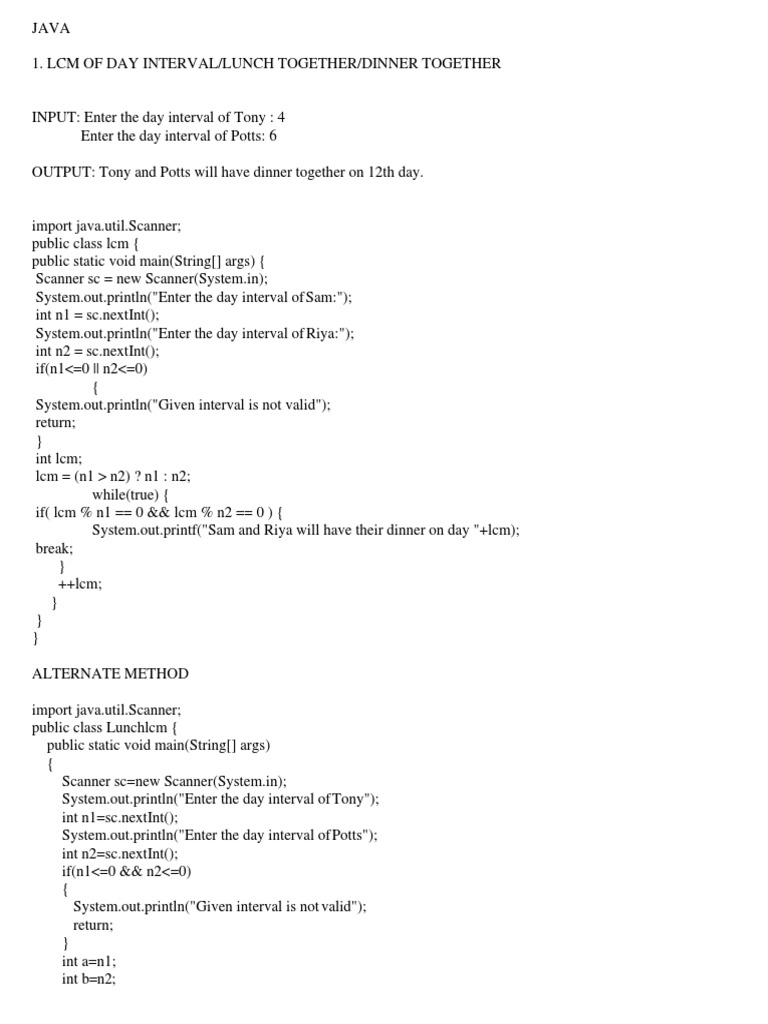 JAVA

1. LCM OF DAY INTERVAL/LUNCH TOGETHER/DINNER TOGETHER

INPUT: Enter the day interval of Tony : 4
Enter the day interval of Potts: 6

OUTPUT: Tony and Potts will have dinner together on 12th day.

import java.util.Scanner;
public class lcm {
public static void main(String[] args) {
Scanner sc = new Scanner(System.in);
System.out.println("Enter the day interval of Sam:");
int n1 = sc.nextInt();
System.out.println("Enter the day interval of Riya:");
int n2 = sc.nextInt();
if(n1<=0 || n2<=0)
{
System.out.println("Given interval is not valid");
return;
}
int lcm;
lcm = (n1 > n2) ? n1 : n2;
while(true) {
if( lcm % n1 == 0 && lcm % n2 == 0 ) {
System.out.printf("Sam and Riya will have their dinner on day "+lcm);
break;
}
++lcm;
}
}
}

ALTERNATE METHOD

import java.util.Scanner;
public class Lunchlcm {
public static void main(String[] args)
{
Scanner sc=new Scanner(System.in);
System.out.println("Enter the day interval of Tony");
int n1=sc.nextInt();
System.out.println("Enter the day interval of Potts");
int n2=sc.nextInt();
if(n1<=0 && n2<=0)
{
System.out.println("Given interval is not valid");
return;
}
int a=n1;
int b=n2;